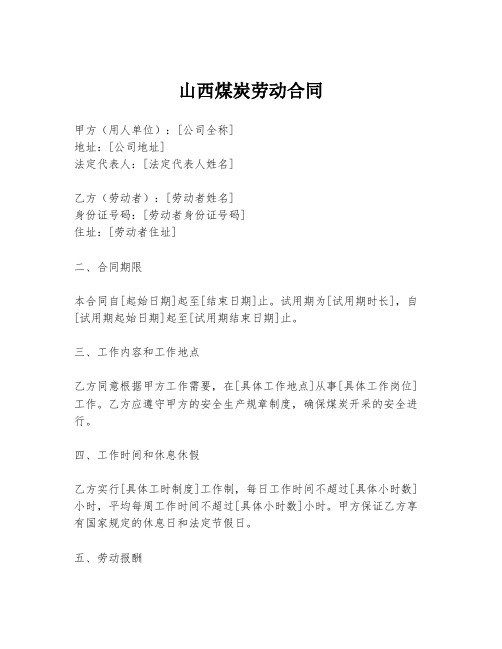 山西煤炭劳动合同

甲方（用人单位）：[公司全称]
地址：[公司地址]
法定代表人：[法定代表人姓名]

乙方（劳动者）：[劳动者姓名]
身份证号码：[劳动者身份证号码]
住址：[劳动者住址]

二、合同期限

本合同自[起始日期]起至[结束日期]止。试用期为[试用期时长]，自[试用期起始日期]起至[试用期结束日期]止。

三、工作内容和工作地点

乙方同意根据甲方工作需要，在[具体工作地点]从事[具体工作岗位]工作。乙方应遵守甲方的安全生产规章制度，确保煤炭开采的安全进行。

四、工作时间和休息休假

乙方实行[具体工时制度]工作制，每日工作时间不超过[具体小时数]小时，平均每周工作时间不超过[具体小时数]小时。甲方保证乙方享有国家规定的休息日和法定节假日。

五、劳动报酬